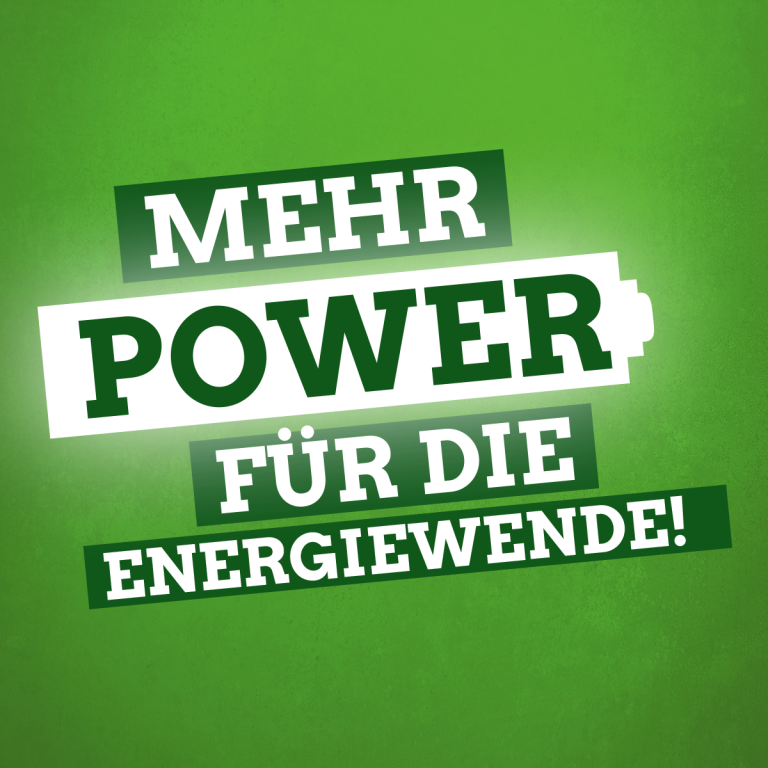 MEHR
POWER
FÜR DIE
ENERGIEWENDE!